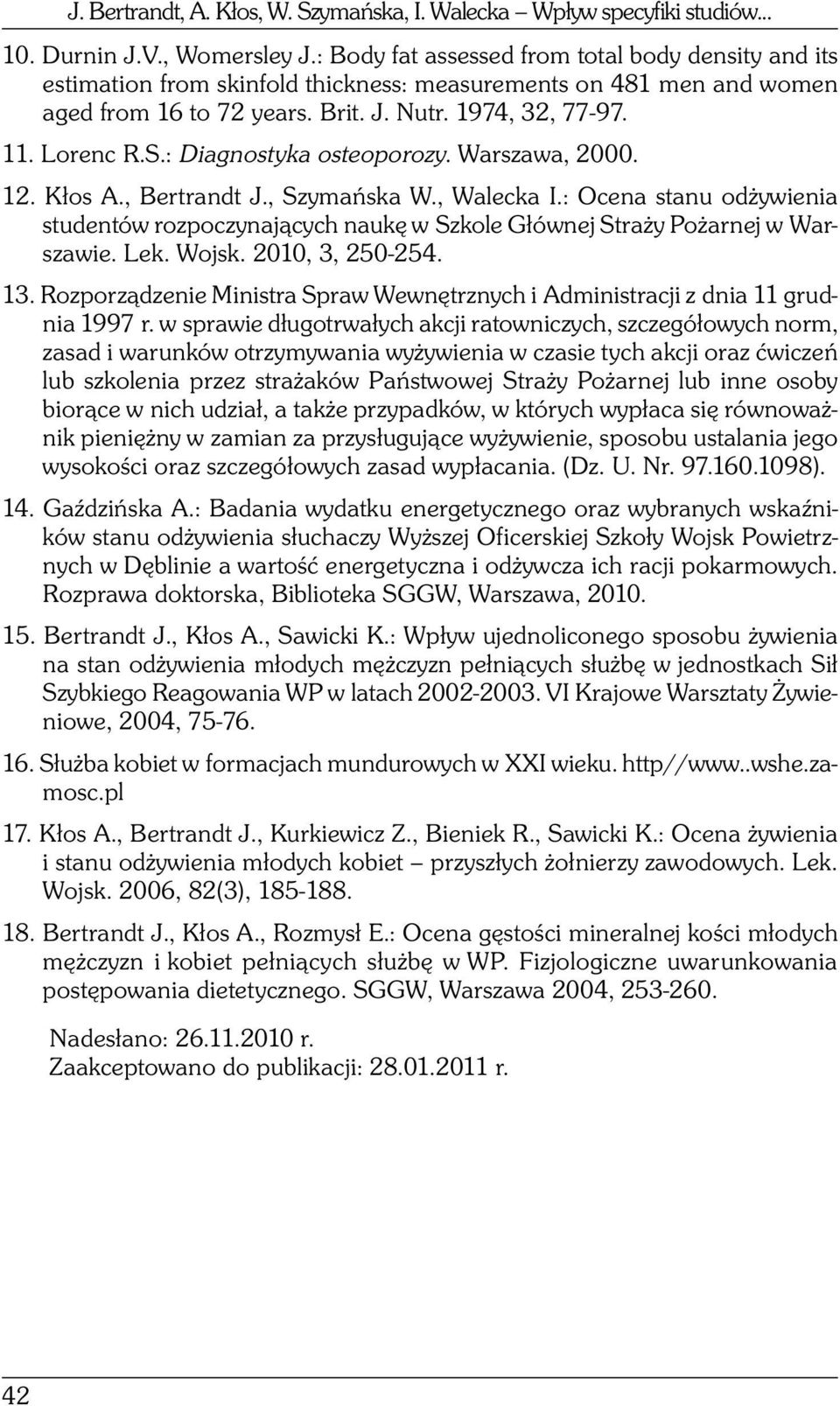 J. Bertrandt, A. Kłos, W. Szymańska, I. Walecka – Wpływ specyfiki studiów...

10. Durnin J.V., Womersley J.: Body fat assessed from total body density and its estimation from skinfold thickness: measurements on 481 men and women aged from 16 to 72 years. Brit. J. Nutr. 1974, 32, 77-97.

11. Lorenc R.S.: Diagnostyka osteoporozy. Warszawa, 2000.

12. Kłos A., Bertrandt J., Szymańska W., Walecka I.: Ocena stanu odżywienia studentów rozpoczynających naukę w Szkole Głównej Straży Pożarnej w Warszawie. Lek. Wojsk. 2010, 3, 250-254.

13. Rozporządzenie Ministra Spraw Wewnętrznych i Administracji z dnia 11 grudnia 1997 r. w sprawie długotrwałych akcji ratowniczych, szczegółowych norm, zasad i warunków otrzymywania wyżywienia w czasie tych akcji oraz ćwiczeń lub szkolenia przez strażaków Państwowej Straży Pożarnej lub inne osoby biorące w nich udział, a także przypadków, w których wypłaca się równoważnik pieniężny w zamian za przysługujące wyżywienie, sposobu ustalania jego wysokości oraz szczegółowych zasad wypłacania. (Dz. U. Nr. 97.160.1098).

14. Gaździńska A.: Badania wydatku energetycznego oraz wybranych wskaźników stanu odżywienia słuchaczy Wyższej Oficerskiej Szkoły Wojsk Powietrznych w Dęblinie a wartość energetyczna i odżywcza ich racji pokarmowych. Rozprawa doktorska, Biblioteka SGGW, Warszawa, 2010.

15. Bertrandt J., Kłos A., Sawicki K.: Wpływ ujednoliconego sposobu żywienia na stan odżywienia młodych mężczyzn pełniących służbę w jednostkach Sił Szybkiego Reagowania WP w latach 2002-2003. VI Krajowe Warsztaty Żywieniowe, 2004, 75-76.

16. Służba kobiet w formacjach mundurowych w XXI wieku. http//www..wshe.zamosc.pl

17. Kłos A., Bertrandt J., Kurkiewicz Z., Bieniek R., Sawicki K.: Ocena żywienia i stanu odżywienia młodych kobiet – przyszłych żołnierzy zawodowych. Lek. Wojsk. 2006, 82(3), 185-188.

18. Bertrandt J., Kłos A., Rozmysł E.: Ocena gęstości mineralnej kości młodych mężczyzn i kobiet pełniących służbę w WP. Fizjologiczne uwarunkowania postępowania dietetycznego. SGGW, Warszawa 2004, 253-260.

Nadesłano: 26.11.2010 r.
Zaakceptowano do publikacji: 28.01.2011 r.

42